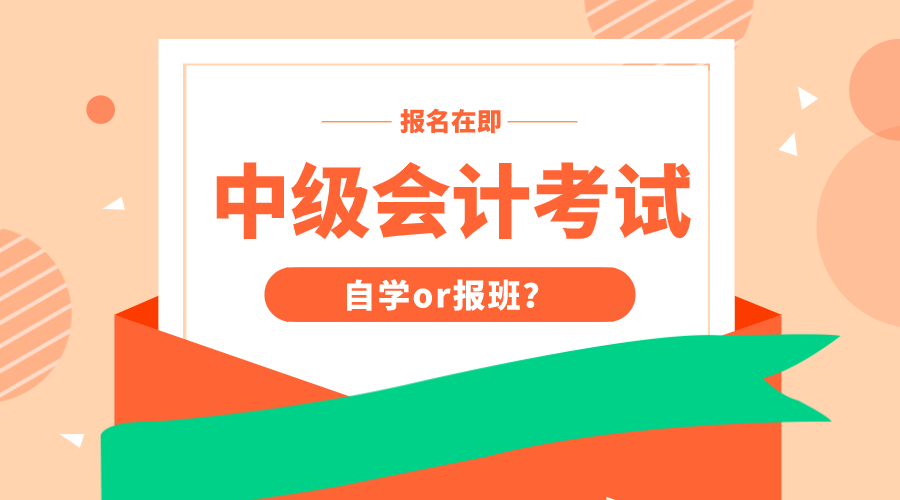 报名在即

中级会计考试

自学or报班？